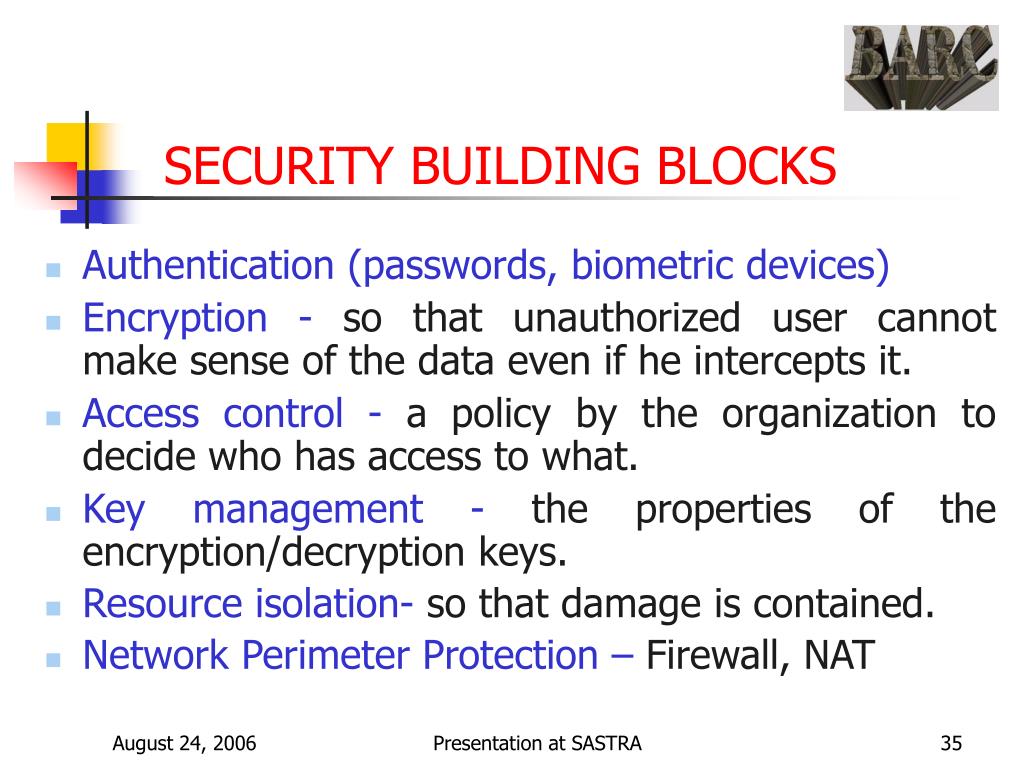 BARC

SECURITY BUILDING BLOCKS

- Authentication (passwords, biometric devices)
- Encryption - so that unauthorized user cannot make sense of the data even if he intercepts it.
- Access control - a policy by the organization to decide who has access to what.
- Key management - the properties of the encryption/decryption keys.
- Resource isolation- so that damage is contained.
- Network Perimeter Protection – Firewall, NAT

August 24, 2006

Presentation at SASTRA

35